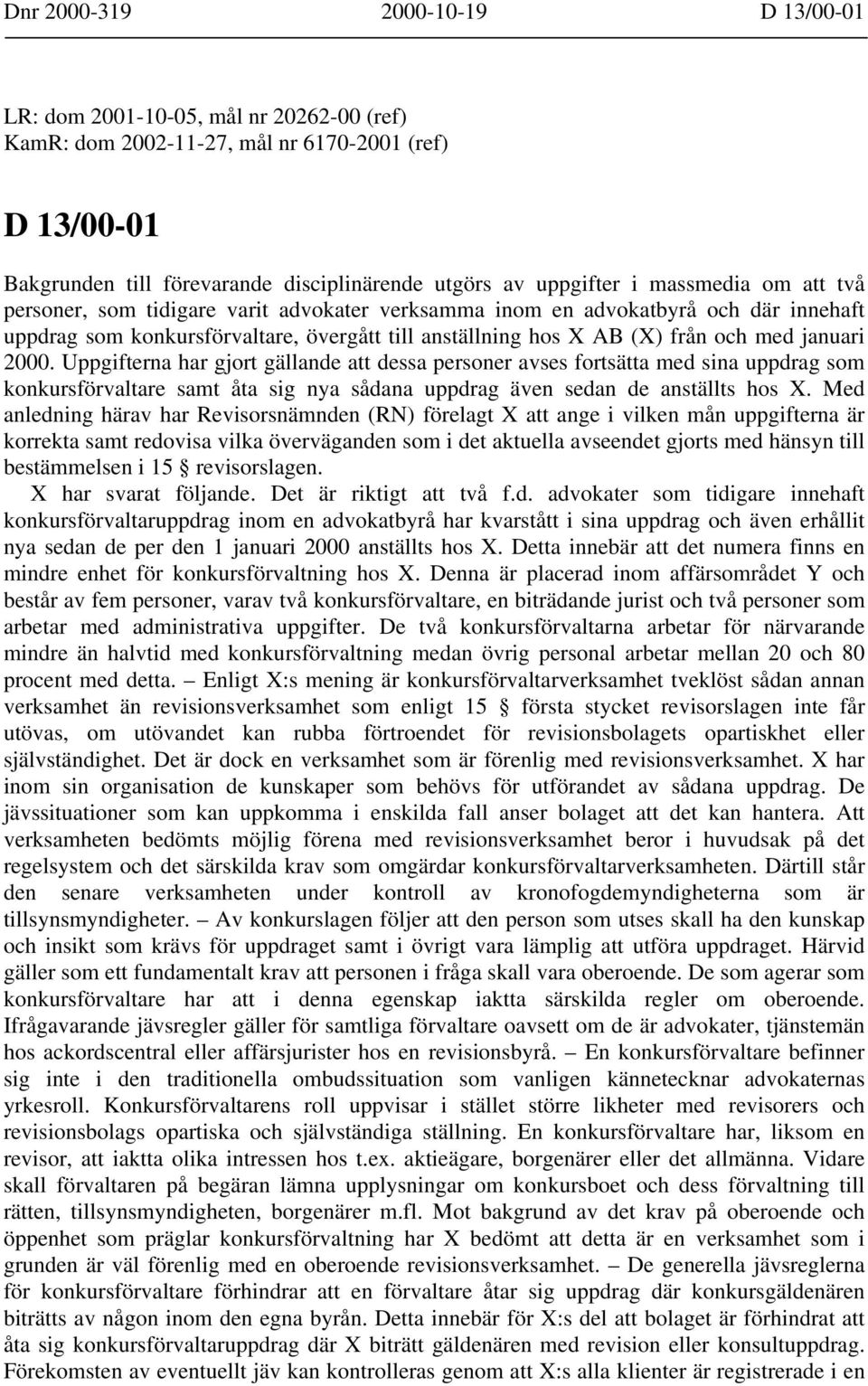 Dnr 2000-319 2000-10-19 D 13/00-01

LR: dom 2001-10-05, mål nr 20262-00 (ref)
KamR: dom 2002-11-27, mål nr 6170-2001 (ref)

D 13/00-01

Bakgrunden till förevarande disciplinärende utgörs av uppgifter i massmedia om att två personer, som tidigare varit advokater verksamma inom en advokatbyrå och där innehaft uppdrag som konkursförvaltare, övergått till anställning hos X AB (X) från och med januari 2000. Uppgifterna har gjort gällande att dessa personer avses fortsätta med sina uppdrag som konkursförvaltare samt åta sig nya sådana uppdrag även sedan de anställts hos X. Med anledning härav har Revisorsnämnden (RN) förelagt X att ange i vilken mån uppgifterna är korrekta samt redovisa vilka överväganden som i det aktuella avseendet gjorts med hänsyn till bestämmelsen i 15 § revisorslagen.

X har svarat följande. Det är riktigt att två f.d. advokater som tidigare innehaft konkursförvaltaruppdrag inom en advokatbyrå har kvarstått i sina uppdrag och även erhållit nya sedan de per den 1 januari 2000 anställts hos X. Detta innebär att det numera finns en mindre enhet för konkursförvaltning hos X. Denna är placerad inom affärsområdet Y och består av fem personer, varav två konkursförvaltare, en biträdande jurist och två personer som arbetar med administrativa uppgifter. De två konkursförvaltarna arbetar för närvarande mindre än halvtid med konkursförvaltning medan övrig personal arbetar mellan 20 och 80 procent med detta. – Enligt X:s mening är konkursförvaltarverksamhet tveklöst sådan annan verksamhet än revisionsverksamhet som enligt 15 § första stycket revisorslagen inte får utövas, om utövandet kan rubba förtroendet för revisionsbolagets opartiskhet eller självständighet. Det är dock en verksamhet som är förenlig med revisionsverksamhet. X har inom sin organisation de kunskaper som behövs för utförandet av sådana uppdrag. De jävssituationer som kan uppkomma i enskilda fall anser bolaget att det kan hantera. Att verksamheten bedömts möjlig förena med revisionsverksamhet beror i huvudsak på det regelsystem och det särskilda krav som omgärdar konkursförvaltarverksamheten. Därtill står den senare verksamheten under kontroll av kronofogdemyndigheterna som är tillsynsmyndigheter. – Av konkurslagen följer att den person som utses skall ha den kunskap och insikt som krävs för uppdraget samt i övrigt vara lämplig att utföra uppdraget. Härvid gäller som ett fundamentalt krav att personen i fråga skall vara oberoende. De som agerar som konkursförvaltare har att i denna egenskap iaktta särskilda regler om oberoende. Ifrågavarande jävsregler gäller för samtliga förvaltare oavsett om de är advokater, tjänstemän hos ackordscentral eller affärsjurister hos en revisionsbyrå. – En konkursförvaltare befinner sig inte i den traditionella ombudssituation som vanligen kännetecknar advokaternas yrkesroll. Konkursförvaltarens roll uppvisar i stället större likheter med revisorers och revisionsbolags opartiska och självständiga ställning. En konkursförvaltare har, liksom en revisor, att iaktta olika intressen hos t.ex. aktieägare, borgenärer eller det allmänna. Vidare skall förvaltaren på begäran lämna upplysningar om konkursboet och dess förvaltning till rätten, tillsynsmyndigheten, borgenärer m.fl. Mot bakgrund av det krav på oberoende och öppenhet som präglar konkursförvaltning har X bedömt att detta är en verksamhet som i grunden är väl förenlig med en oberoende revisionsverksamhet. – De generella jävsreglerna för konkursförvaltare förhindrar att en förvaltare åtar sig uppdrag där konkursgäldenären biträtts av någon inom den egna byrån. Detta innebär för X:s del att bolaget är förhindrat att åta sig konkursförvaltaruppdrag där X biträtt gäldenären med revision eller konsultuppdrag. Förekomsten av eventuellt jäv kan kontrolleras genom att X:s alla klienter är registrerade i en